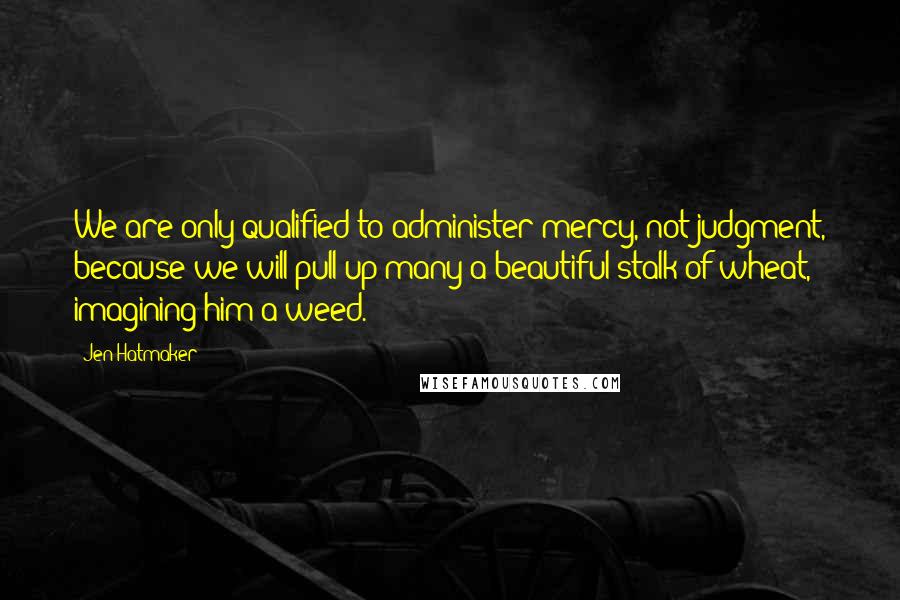 We are only qualified to administer mercy, not judgment, because we will pull up many a beautiful stalk of wheat, imagining him a weed.

Jen Hatmaker

WISEFAMOUSQUOTES.COM